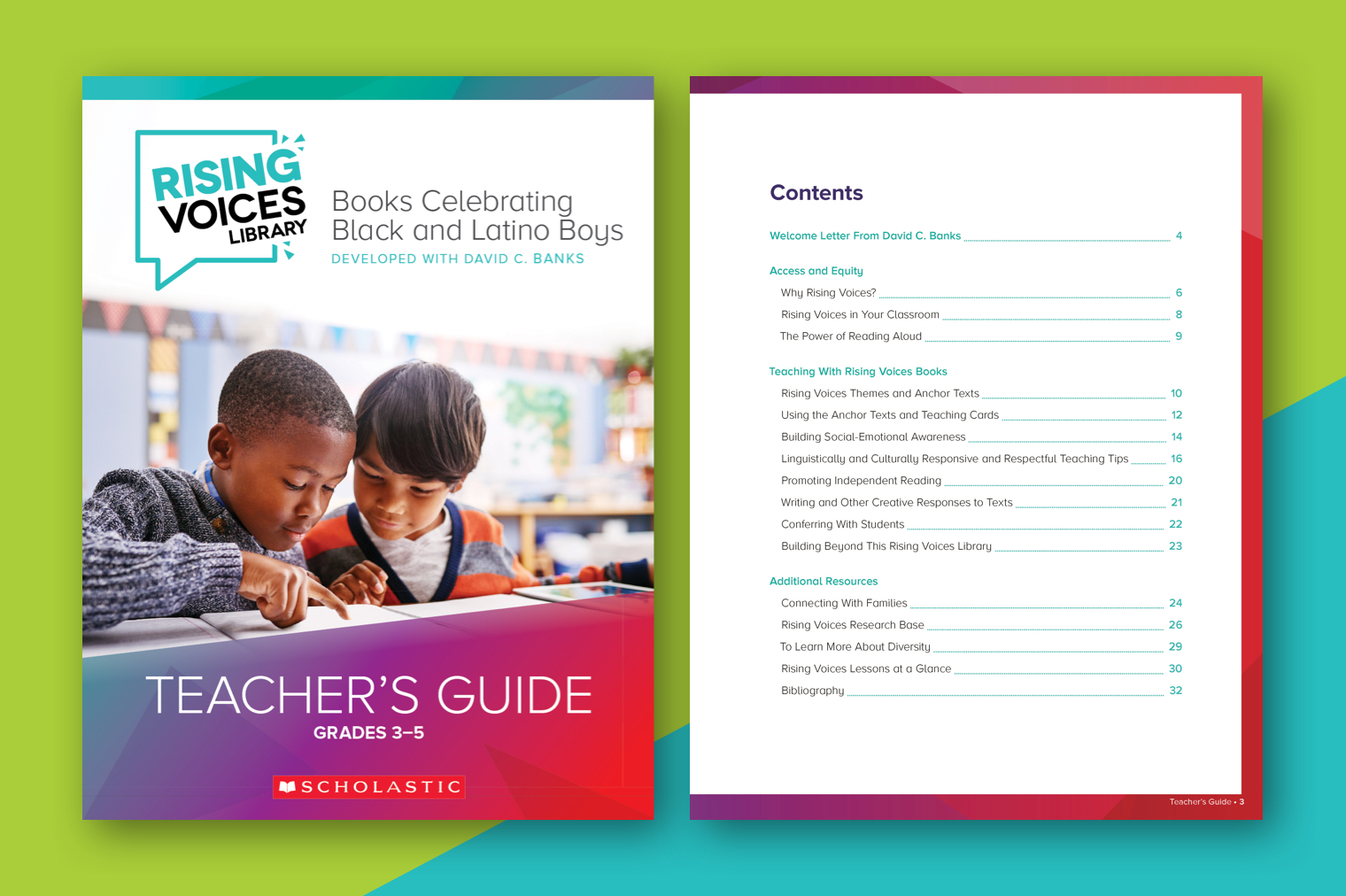 RISING VOICES LIBRARY

Books Celebrating Black and Latino Boys

DEVELOPED WITH DAVID C. BANKS

TEACHER'S GUIDE

GRADES 3–5

SCHOLASTIC

Contents

Welcome Letter From David C. Banks 4

Access and Equity

Why Rising Voices? 6

Rising Voices in Your Classroom 8

The Power of Reading Aloud 9

Teaching With Rising Voices Books

Rising Voices Themes and Anchor Texts 10

Using the Anchor Texts and Teaching Cards 12

Building Social-Emotional Awareness 14

Linguistically and Culturally Responsive and Respectful Teaching Tips 16

Promoting Independent Reading 20

Writing and Other Creative Responses to Texts 21

Conferring With Students 22

Building Beyond This Rising Voices Library 23

Additional Resources

Connecting With Families 24

Rising Voices Research Base 26

To Learn More About Diversity 29

Rising Voices Lessons at a Glance 30

Bibliography 32

Teacher's Guide • 3